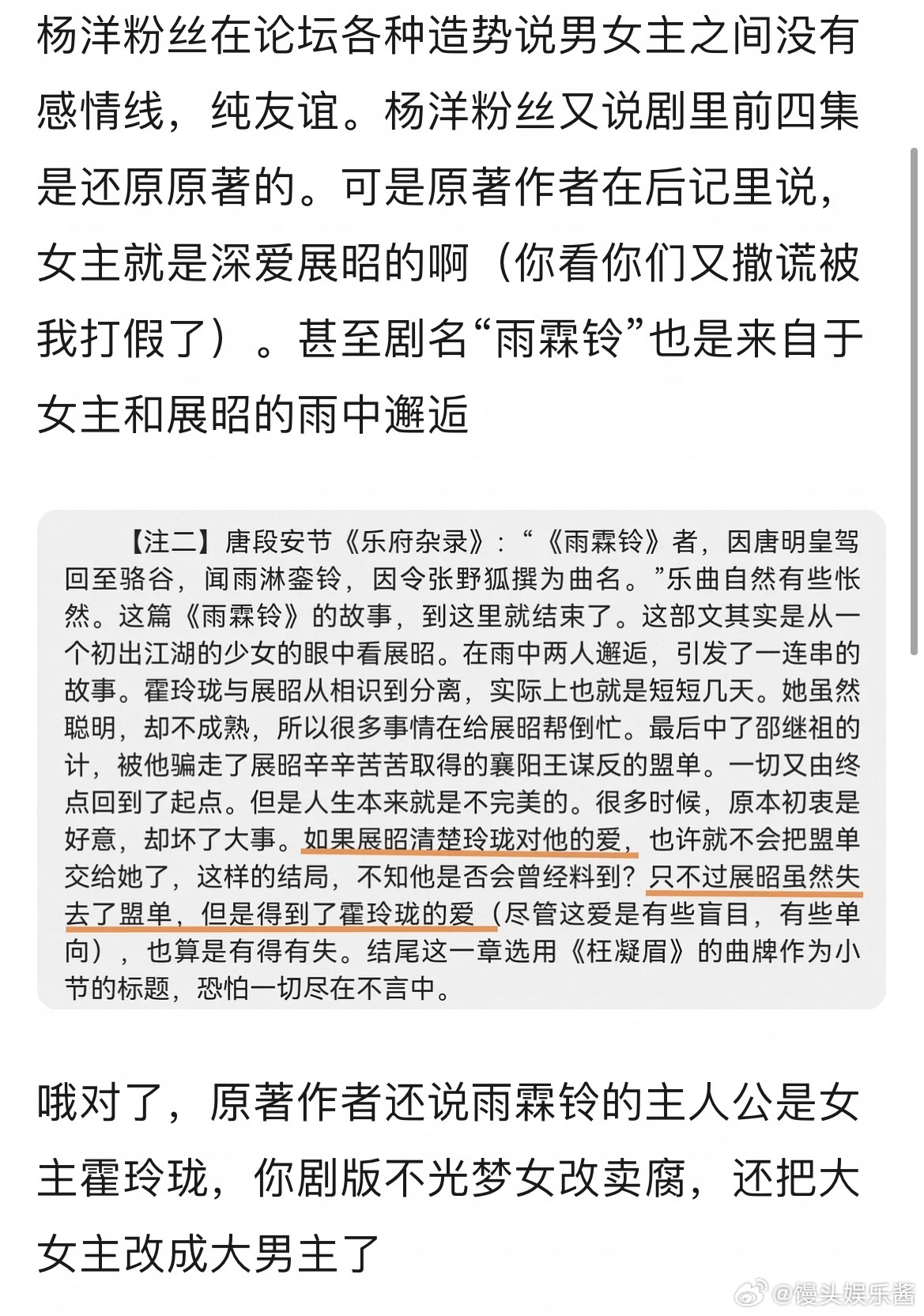 杨洋粉丝在论坛各种造势说男女主之间没有感情线，纯友谊。杨洋粉丝又说剧里前四集是还原原著的。可是原著作者在后记里说，女主就是深爱展昭的啊（你看你们又撒谎被我打假了）。甚至剧名“雨霖铃”也是来自于女主和展昭的雨中邂逅

【注二】唐段安节《乐府杂录》：“《雨霖铃》者，因唐明皇驾回至骆谷，闻雨淋銮铃，因令张野狐撰为曲名。”乐曲自然有些怅然。这篇《雨霖铃》的故事，到这里就结束了。这部文其实是从一个初出江湖的少女的眼中看展昭。在雨中两人邂逅，引发了一连串的故事。霍玲珑与展昭从相识到分离，实际上也就是短短几天。她虽然聪明，却不成熟，所以很多事情在给展昭帮倒忙。最后中了邵继祖的计，被他骗走了展昭辛辛苦苦取得的襄阳王谋反的盟单。一切又由终点回到了起点。但是人生本来就是不完美的。很多时候，原本初衷是好意，却坏了大事。如果展昭清楚玲珑对他的爱，也许就不会把盟单交给她了，这样的结局，不知他是否会曾经料到？只不过展昭虽然失去了盟单，但是得到了霍玲珑的爱（尽管这爱是有些盲目，有些单向），也算是有得有失。结尾这一章选用《枉凝眉》的曲牌作为小节的标题，恐怕一切尽在不言中。

哦对了，原著作者还说雨霖铃的主人公是女主霍玲珑，你剧版不光梦女改卖腐，还把大女主改成大男主了

@馒头娱乐酱